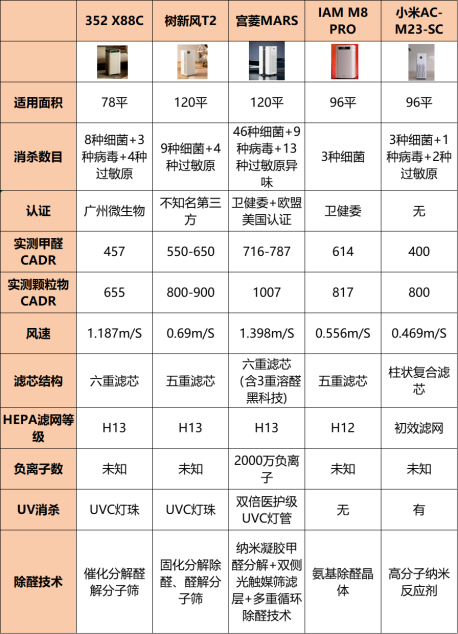 | | 352 X88C | 树新风T2 | 宫菱MARS | IAM M8 PRO | 小米AC-M23-SC |
|---|---|---|---|---|---|
| | | | | | |
| 适用面积 | 78平 | 120平 | 120平 | 96平 | 96平 |
| 消杀数目 | 8种细菌+3种病毒+4种过敏原 | 9种细菌+4种过敏原 | 46种细菌+9种病毒+13种过敏原异味 | 3种细菌 | 3种细菌+1种病毒+2种过敏原 |
| 认证 | 广州微生物 | 不知名第三方 | 卫健委+欧盟美国认证 | 卫健委 | 无 |
| 实测甲醛CADR | 457 | 550-650 | 716-787 | 614 | 400 |
| 实测颗粒物CADR | 655 | 800-900 | 1007 | 817 | 800 |
| 风速 | 1.187m/S | 0.69m/S | 1.398m/S | 0.556m/S | 0.469m/S |
| 滤芯结构 | 六重滤芯 | 五重滤芯 | 六重滤芯（含3重溶醛黑科技） | 五重滤芯 | 柱状复合滤芯 |
| HEPA滤网等级 | H13 | H13 | H13 | H12 | 初效滤网 |
| 负离子数 | 未知 | 未知 | 2000万负离子 | 未知 | 未知 |
| UV消杀 | UVC灯珠 | UVC灯珠 | 双倍医护级UVC灯管 | 无 | 有 |
| 除醛技术 | 催化分解醛解分子筛 | 固化分解除醛、醛解分子筛 | 纳米凝胶甲醛分解+双侧光触媒筛滤层+多重循环除醛技术 | 氨基除醛晶体 | 高分子纳米反应剂 |